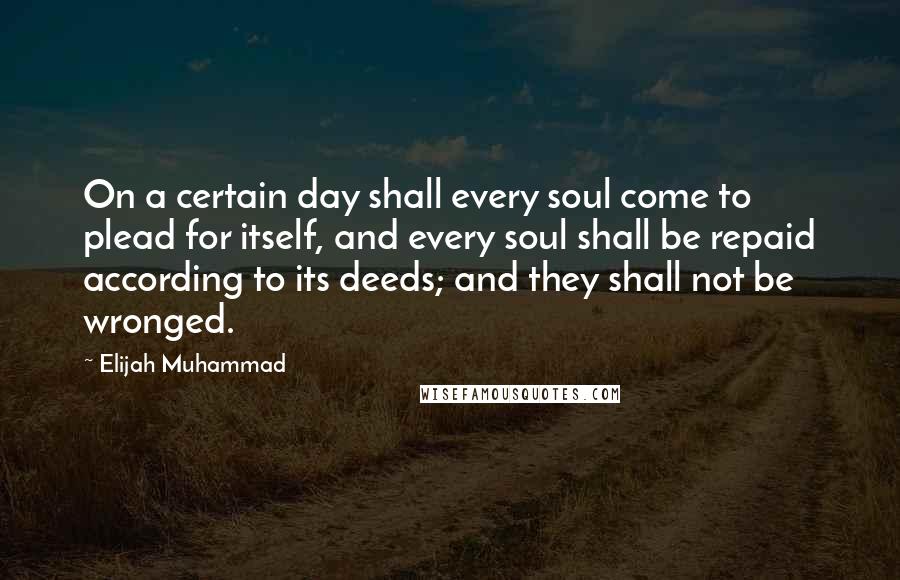 On a certain day shall every soul come to plead for itself, and every soul shall be repaid according to its deeds; and they shall not be wronged.

~ Elijah Muhammad

WISEFAMOUSQUOTES.COM